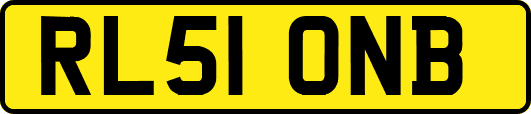 RL51 ONB